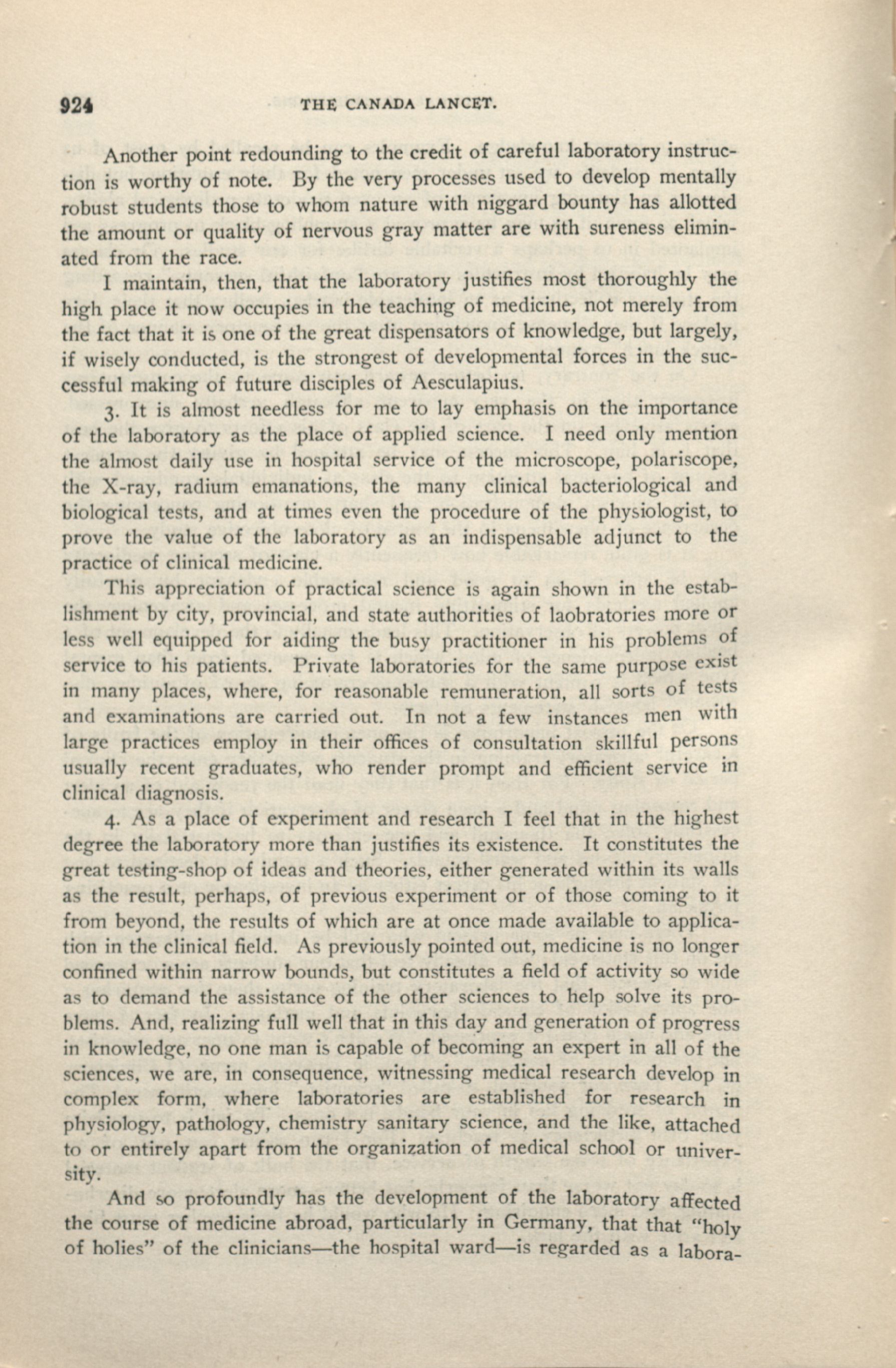 924 THE CANADA LANCET.

Another point redounding to the credit of careful laboratory instruction is worthy of note. By the very processes used to develop mentally robust students those to whom nature with niggard bounty has allotted the amount or quality of nervous gray matter are with sureness eliminated from the race.

I maintain, then, that the laboratory justifies most thoroughly the high place it now occupies in the teaching of medicine, not merely from the fact that it is one of the great dispensators of knowledge, but largely, if wisely conducted, is the strongest of developmental forces in the successful making of future disciples of Aesculapius.

3. It is almost needless for me to lay emphasis on the importance of the laboratory as the place of applied science. I need only mention the almost daily use in hospital service of the microscope, polariscope, the X-ray, radium emanations, the many clinical bacteriological and biological tests, and at times even the procedure of the physiologist, to prove the value of the laboratory as an indispensable adjunct to the practice of clinical medicine.

This appreciation of practical science is again shown in the establishment by city, provincial, and state authorities of laobratories more or less well equipped for aiding the busy practitioner in his problems of service to his patients. Private laboratories for the same purpose exist in many places, where, for reasonable remuneration, all sorts of tests and examinations are carried out. In not a few instances men with large practices employ in their offices of consultation skillful persons usually recent graduates, who render prompt and efficient service in clinical diagnosis.

4. As a place of experiment and research I feel that in the highest degree the laboratory more than justifies its existence. It constitutes the great testing-shop of ideas and theories, either generated within its walls as the result, perhaps, of previous experiment or of those coming to it from beyond, the results of which are at once made available to application in the clinical field. As previously pointed out, medicine is no longer confined within narrow bounds, but constitutes a field of activity so wide as to demand the assistance of the other sciences to help solve its problems. And, realizing full well that in this day and generation of progress in knowledge, no one man is capable of becoming an expert in all of the sciences, we are, in consequence, witnessing medical research develop in complex form, where laboratories are established for research in physiology, pathology, chemistry sanitary science, and the like, attached to or entirely apart from the organization of medical school or university.

And so profoundly has the development of the laboratory affected the course of medicine abroad, particularly in Germany, that that "holy of holies" of the clinicians—the hospital ward—is regarded as a labora-